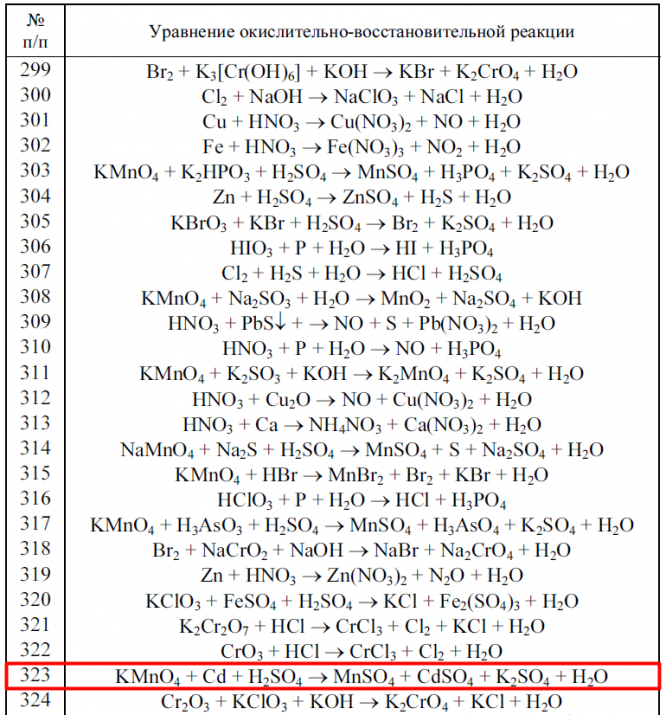 | № п/п | Уравнение окислительно-восстановительной реакции |
|---|---|
| 299 | $Br_2 + K_3[Cr(OH)_6] + KOH \rightarrow KBr + K_2CrO_4 + H_2O$ |
| 300 | $Cl_2 + NaOH \rightarrow NaClO_3 + NaCl + H_2O$ |
| 301 | $Cu + HNO_3 \rightarrow Cu(NO_3)_2 + NO + H_2O$ |
| 302 | $Fe + HNO_3 \rightarrow Fe(NO_3)_3 + NO_2 + H_2O$ |
| 303 | $KMnO_4 + K_2HPO_3 + H_2SO_4 \rightarrow MnSO_4 + H_3PO_4 + K_2SO_4 + H_2O$ |
| 304 | $Zn + H_2SO_4 \rightarrow ZnSO_4 + H_2S + H_2O$ |
| 305 | $KBrO_3 + KBr + H_2SO_4 \rightarrow Br_2 + K_2SO_4 + H_2O$ |
| 306 | $HIO_3 + P + H_2O \rightarrow HI + H_3PO_4$ |
| 307 | $Cl_2 + H_2S + H_2O \rightarrow HCl + H_2SO_4$ |
| 308 | $KMnO_4 + Na_2SO_3 + H_2O \rightarrow MnO_2 + Na_2SO_4 + KOH$ |
| 309 | $HNO_3 + PbS\downarrow + \rightarrow NO + S + Pb(NO_3)_2 + H_2O$ |
| 310 | $HNO_3 + P + H_2O \rightarrow NO + H_3PO_4$ |
| 311 | $KMnO_4 + K_2SO_3 + KOH \rightarrow K_2MnO_4 + K_2SO_4 + H_2O$ |
| 312 | $HNO_3 + Cu_2O \rightarrow NO + Cu(NO_3)_2 + H_2O$ |
| 313 | $HNO_3 + Ca \rightarrow NH_4NO_3 + Ca(NO_3)_2 + H_2O$ |
| 314 | $NaMnO_4 + Na_2S + H_2SO_4 \rightarrow MnSO_4 + S + Na_2SO_4 + H_2O$ |
| 315 | $KMnO_4 + HBr \rightarrow MnBr_2 + Br_2 + KBr + H_2O$ |
| 316 | $HClO_3 + P + H_2O \rightarrow HCl + H_3PO_4$ |
| 317 | $KMnO_4 + H_3AsO_3 + H_2SO_4 \rightarrow MnSO_4 + H_3AsO_4 + K_2SO_4 + H_2O$ |
| 318 | $Br_2 + NaCrO_2 + NaOH \rightarrow NaBr + Na_2CrO_4 + H_2O$ |
| 319 | $Zn + HNO_3 \rightarrow Zn(NO_3)_2 + N_2O + H_2O$ |
| 320 | $KClO_3 + FeSO_4 + H_2SO_4 \rightarrow KCl + Fe_2(SO_4)_3 + H_2O$ |
| 321 | $K_2Cr_2O_7 + HCl \rightarrow CrCl_3 + Cl_2 + KCl + H_2O$ |
| 322 | $CrO_3 + HCl \rightarrow CrCl_3 + Cl_2 + H_2O$ |
| 323 | $KMnO_4 + Cd + H_2SO_4 \rightarrow MnSO_4 + CdSO_4 + K_2SO_4 + H_2O$ |
| 324 | $Cr_2O_3 + KClO_3 + KOH \rightarrow K_2CrO_4 + KCl + H_2O$ |